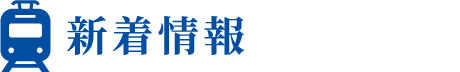 新着情報